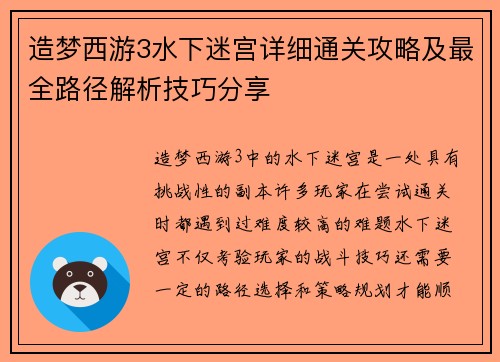 造梦西游3水下迷宫详细通关攻略及最全路径解析技巧分享

造梦西游3中的水下迷宫是一处具有挑战性的副本许多玩家在尝试通关时都遇到过难度较高的难题水下迷宫不仅考验玩家的战斗技巧还需要一定的路径选择和策略规划才能顺